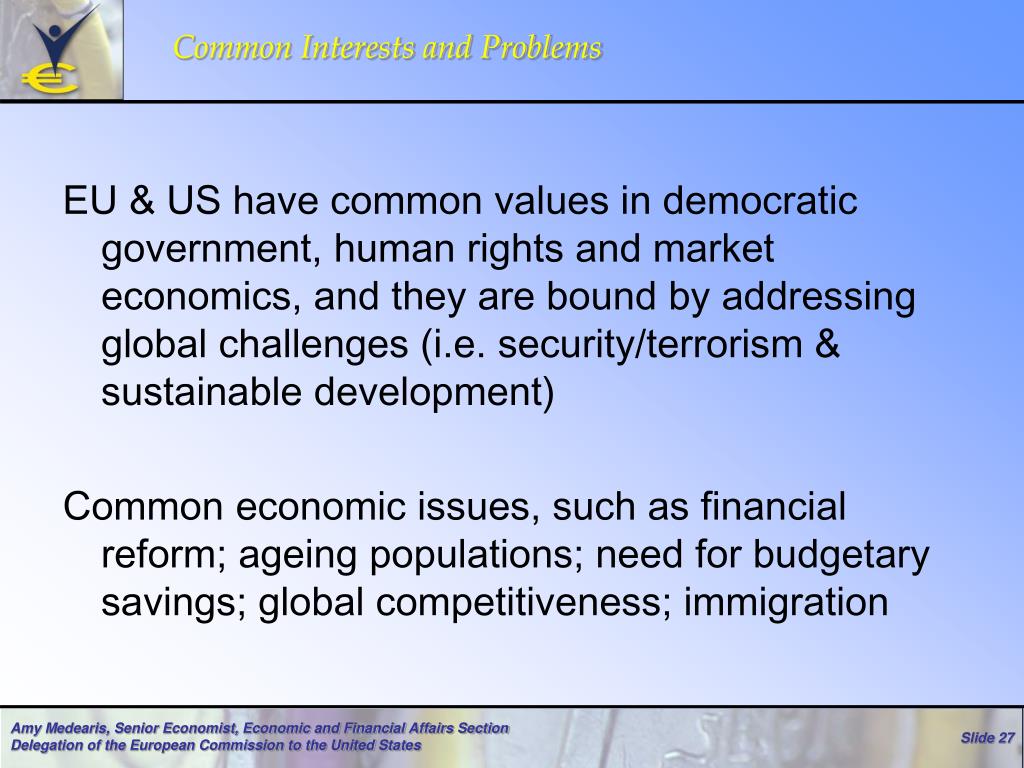 Common Interests and Problems

EU & US have common values in democratic government, human rights and market economics, and they are bound by addressing global challenges (i.e. security/terrorism & sustainable development)

Common economic issues, such as financial reform; ageing populations; need for budgetary savings; global competitiveness; immigration

Amy Medearis, Senior Economist, Economic and Financial Affairs Section
Delegation of the European Commission to the United States

Slide 27